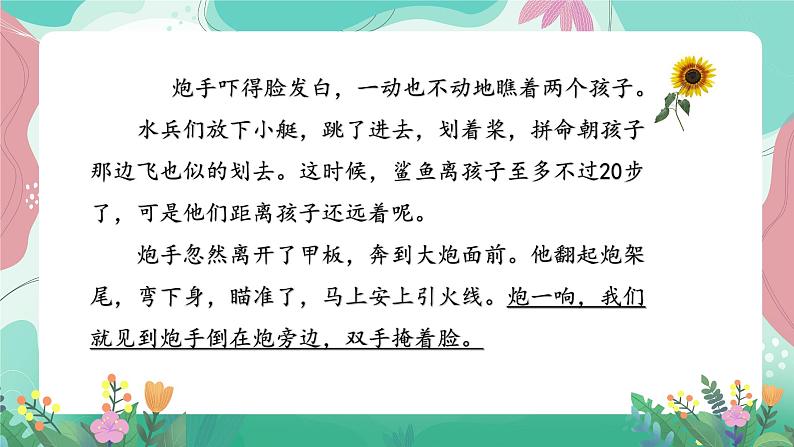 炮手吓得脸发白，一动也不动地瞧着两个孩子。

水兵们放下小艇，跳了进去，划着桨，拼命朝孩子那边飞也似的划去。这时候，鲨鱼离孩子至多不过20步了，可是他们距离孩子还远着呢。

炮手忽然离开了甲板，奔到大炮面前。他翻起炮架尾，弯下身，瞄准了，马上安上引火线。炮一响，我们就见到炮手倒在炮旁边，双手掩着脸。